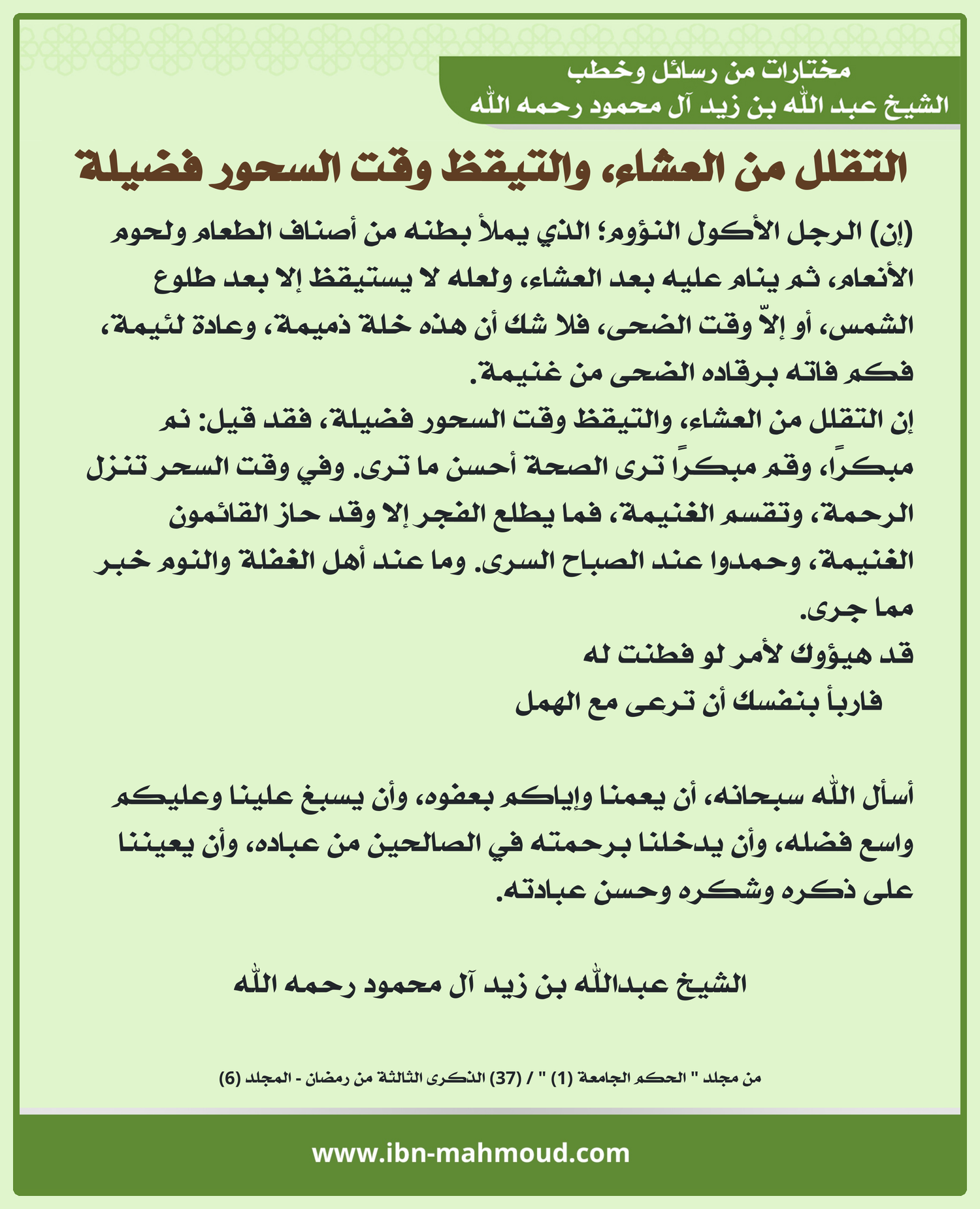 مختارات من رسائل وخطب
الشيخ عبد الله بن زيد آل محمود رحمه الله

التقلل من العشاء، والتيقظ وقت السحور فضيلة

(إن) الرجل الأكول النؤوم؛ الذي يملأ بطنه من أصناف الطعام ولحوم الأنعام، ثم ينام عليه بعد العشاء، ولعله لا يستيقظ إلا بعد طلوع الشمس، أو إلاّ وقت الضحى، فلا شك أن هذه خلة ذميمة، وعادة لئيمة، فكم فاته برقاده الضحى من غنيمة.

إن التقلل من العشاء، والتيقظ وقت السحور فضيلة، فقد قيل: نم مبكراً، وقم مبكراً ترى الصحة أحسن ما ترى. وفي وقت السحر تنزل الرحمة، وتقسم الغنيمة، فما يطلع الفجر إلا وقد حاز القائمون الغنيمة، وحمدوا عند الصباح السرى. وما عند أهل الغفلة والنوم خبر مما جرى.

قد هيؤوك لأمر لو فطنت له
فاربأ بنفسك أن ترعى مع الهمل

أسأل الله سبحانه، أن يعمنا وإياكم بعفوه، وأن يسبغ علينا وعليكم واسع فضله، وأن يدخلنا برحمته في الصالحين من عباده، وأن يعيننا على ذكره وشكره وحسن عبادته.

الشيخ عبدالله بن زيد آل محمود رحمه الله

من مجلد " الحكم الجامعة (1) " / (37) الذكرى الثالثة من رمضان - المجلد (6)

www.ibn-mahmoud.com